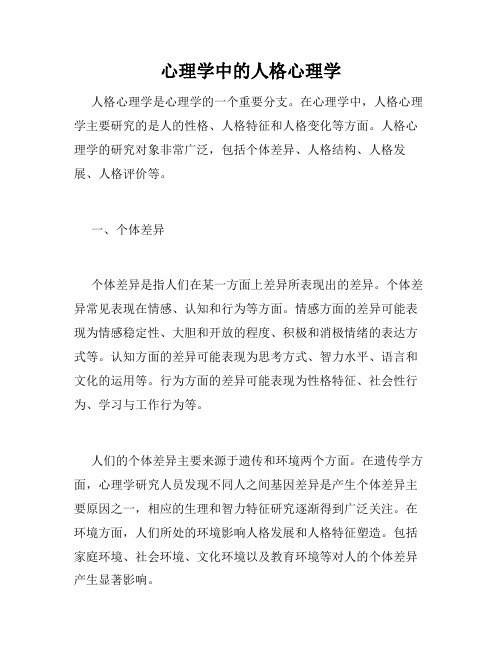 心理学中的人格心理学

人格心理学是心理学的一个重要分支。在心理学中，人格心理学主要研究的是人的性格、人格特征和人格变化等方面。人格心理学的研究对象非常广泛，包括个体差异、人格结构、人格发展、人格评价等。

一、个体差异

个体差异是指人们在某一方面上差异所表现出的差异。个体差异常见表现在情感、认知和行为等方面。情感方面的差异可能表现为情感稳定性、大胆和开放的程度、积极和消极情绪的表达方式等。认知方面的差异可能表现为思考方式、智力水平、语言和文化的运用等。行为方面的差异可能表现为性格特征、社会性行为、学习与工作行为等。

人们的个体差异主要来源于遗传和环境两个方面。在遗传学方面，心理学研究人员发现不同人之间基因差异是产生个体差异主要原因之一，相应的生理和智力特征研究逐渐得到广泛关注。在环境方面，人们所处的环境影响人格发展和人格特征塑造。包括家庭环境、社会环境、文化环境以及教育环境等对人的个体差异产生显著影响。